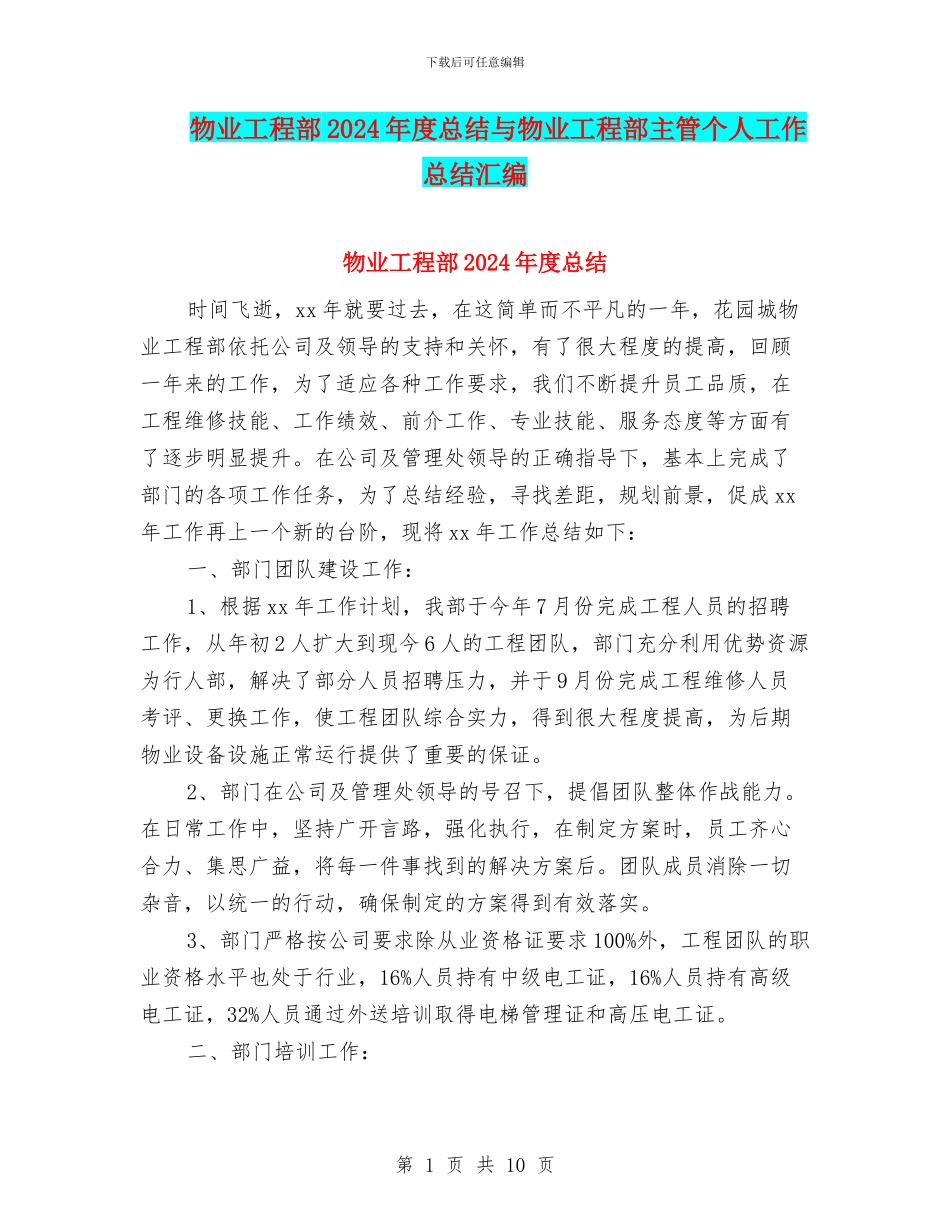 下载后可任意编辑

物业工程部2024年度总结与物业工程部主管个人工作总结汇编

物业工程部2024年度总结

时间飞逝，xx年就要过去，在这简单而不平凡的一年，花园城物业工程部依托公司及领导的支持和关怀，有了很大程度的提高，回顾一年来的工作，为了适应各种工作要求，我们不断提升员工品质，在工程维修技能、工作绩效、前介工作、专业技能、服务态度等方面有了逐步明显提升。在公司及管理处领导的正确指导下，基本上完成了部门的各项工作任务，为了总结经验，寻找差距，规划前景，促成xx年工作再上一个新的台阶，现将xx年工作总结如下：

一、部门团队建设工作：

1、根据xx年工作计划，我部于今年7月份完成工程人员的招聘工作，从年初2人扩大到现今6人的工程团队，部门充分利用优势资源为行人部，解决了部分人员招聘压力，并于9月份完成工程维修人员考评、更换工作，使工程团队综合实力，得到很大程度提高，为后期物业设备设施正常运行提供了重要的保证。

2、部门在公司及管理处领导的号召下，提倡团队整体作战能力。在日常工作中，坚持广开言路，强化执行，在制定方案时，员工齐心合力、集思广益，将每一件事找到的解决方案后。团队成员消除一切杂音，以统一的行动，确保制定的方案得到有效落实。

3、部门严格按公司要求除从业资格证要求100%外，工程团队的职业资格水平也处于行业，16%人员持有中级电工证，16%人员持有高级电工证，32%人员通过外送培训取得电梯管理证和高压电工证。

二、部门培训工作：

第 1 页 共 10 页